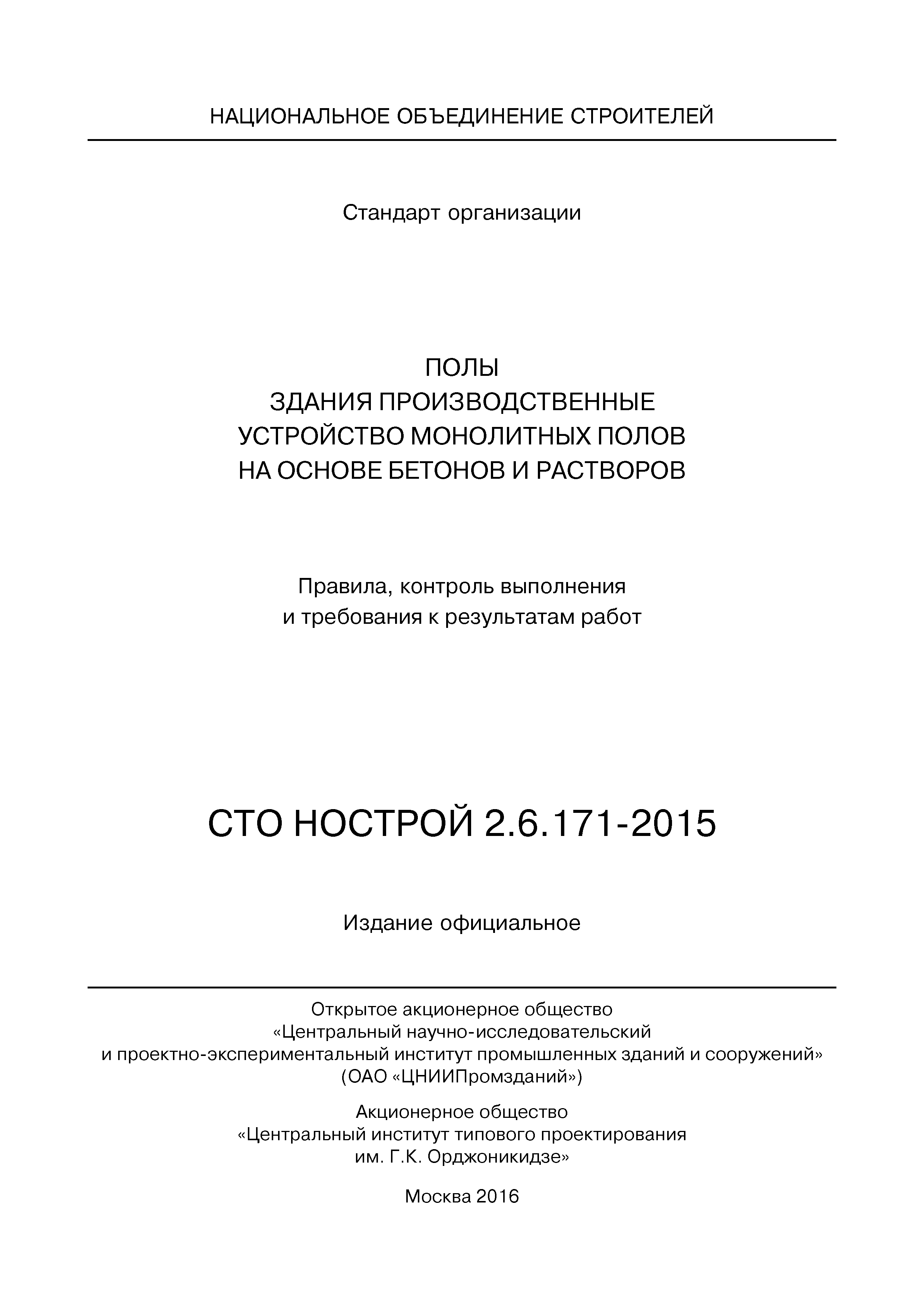 НАЦИОНАЛЬНОЕ ОБЪЕДИНЕНИЕ СТРОИТЕЛЕЙ

Стандарт организации

ПОЛЫ
ЗДАНИЯ ПРОИЗВОДСТВЕННЫЕ
УСТРОЙСТВО МОНОЛИТНЫХ ПОЛОВ
НА ОСНОВЕ БЕТОНОВ И РАСТВОРОВ

Правила, контроль выполнения
и требования к результатам работ

СТО НОСТРОЙ 2.6.171-2015

Издание официальное

Открытое акционерное общество
«Центральный научно-исследовательский
и проектно-экспериментальный институт промышленных зданий и сооружений»
(ОАО «ЦНИИПромзданий»)

Акционерное общество
«Центральный институт типового проектирования
им. Г.К. Орджоникидзе»

Москва 2016